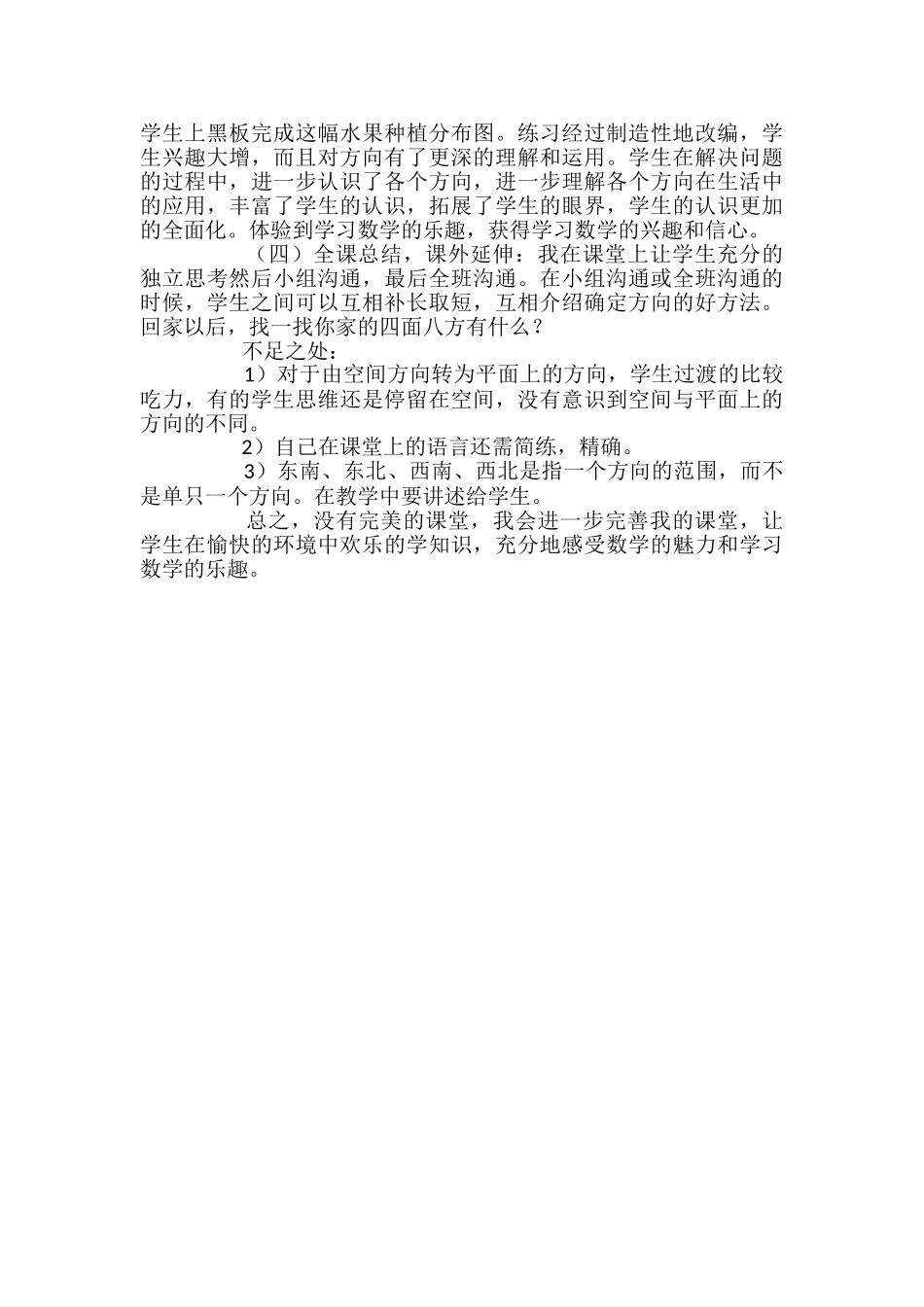 学生上黑板完成这幅水果种植分布图。练习经过制造性地改编，学生兴趣大增，而且对方向有了更深的理解和运用。学生在解决问题的过程中，进一步认识了各个方向，进一步理解各个方向在生活中的应用，丰富了学生的认识，拓展了学生的眼界，学生的认识更加的全面化。体验到学习数学的乐趣，获得学习数学的兴趣和信心。

（四）全课总结，课外延伸：我在课堂上让学生充分的独立思考然后小组沟通，最后全班沟通。在小组沟通或全班沟通的时候，学生之间可以互相补长取短，互相介绍确定方向的好方法。回家以后，找一找你家的四面八方有什么？

不足之处：

1）对于由空间方向转为平面上的方向，学生过渡的比较吃力，有的学生思维还是停留在空间，没有意识到空间与平面上的方向的不同。

2）自己在课堂上的语言还需简练，精确。

3）东南、东北、西南、西北是指一个方向的范围，而不是单只一个方向。在教学中要讲述给学生。

总之，没有完美的课堂，我会进一步完善我的课堂，让学生在愉快的环境中欢乐的学知识，充分地感受数学的魅力和学习数学的乐趣。